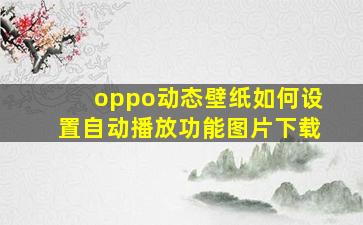 oppo动态壁纸如何设置自动播放功能图片下载